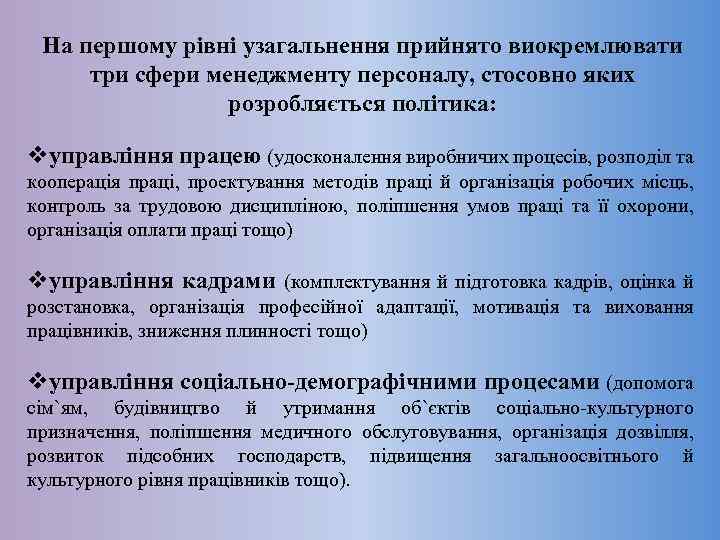 На першому рівні узагальнення прийнято виокремлювати три сфери менеджменту персоналу, стосовно яких розробляється політика:

❖управління працею (удосконалення виробничих процесів, розподіл та кооперація праці, проектування методів праці й організація робочих місць, контроль за трудовою дисципліною, поліпшення умов праці та її охорони, організація оплати праці тощо)

❖управління кадрами (комплектування й підготовка кадрів, оцінка й розстановка, організація професійної адаптації, мотивація та виховання працівників, зниження плинності тощо)

❖управління соціально-демографічними процесами (допомога сім`ям, будівництво й утримання об`єктів соціально-культурного призначення, поліпшення медичного обслуговування, організація дозвілля, розвиток підсобних господарств, підвищення загальноосвітнього й культурного рівня працівників тощо).